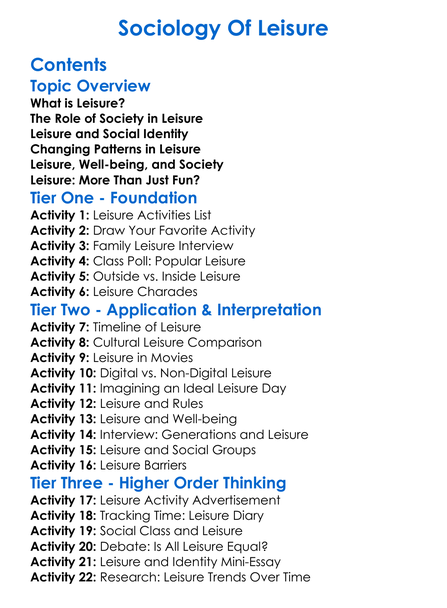 Sociology Of Leisure

Contents

Topic Overview

What is Leisure?
The Role of Society in Leisure
Leisure and Social Identity
Changing Patterns in Leisure
Leisure, Well-being, and Society
Leisure: More Than Just Fun?

Tier One - Foundation

Activity 1: Leisure Activities List
Activity 2: Draw Your Favorite Activity
Activity 3: Family Leisure Interview
Activity 4: Class Poll: Popular Leisure
Activity 5: Outside vs. Inside Leisure
Activity 6: Leisure Charades

Tier Two - Application & Interpretation

Activity 7: Timeline of Leisure
Activity 8: Cultural Leisure Comparison
Activity 9: Leisure in Movies
Activity 10: Digital vs. Non-Digital Leisure
Activity 11: Imagining an Ideal Leisure Day
Activity 12: Leisure and Rules
Activity 13: Leisure and Well-being
Activity 14: Interview: Generations and Leisure
Activity 15: Leisure and Social Groups
Activity 16: Leisure Barriers

Tier Three - Higher Order Thinking

Activity 17: Leisure Activity Advertisement
Activity 18: Tracking Time: Leisure Diary
Activity 19: Social Class and Leisure
Activity 20: Debate: Is All Leisure Equal?
Activity 21: Leisure and Identity Mini-Essay
Activity 22: Research: Leisure Trends Over Time